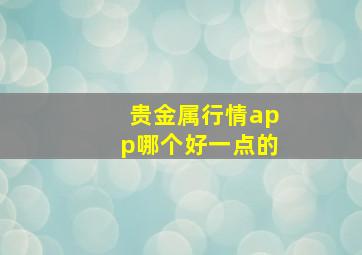 贵金属行情app哪个好一点的